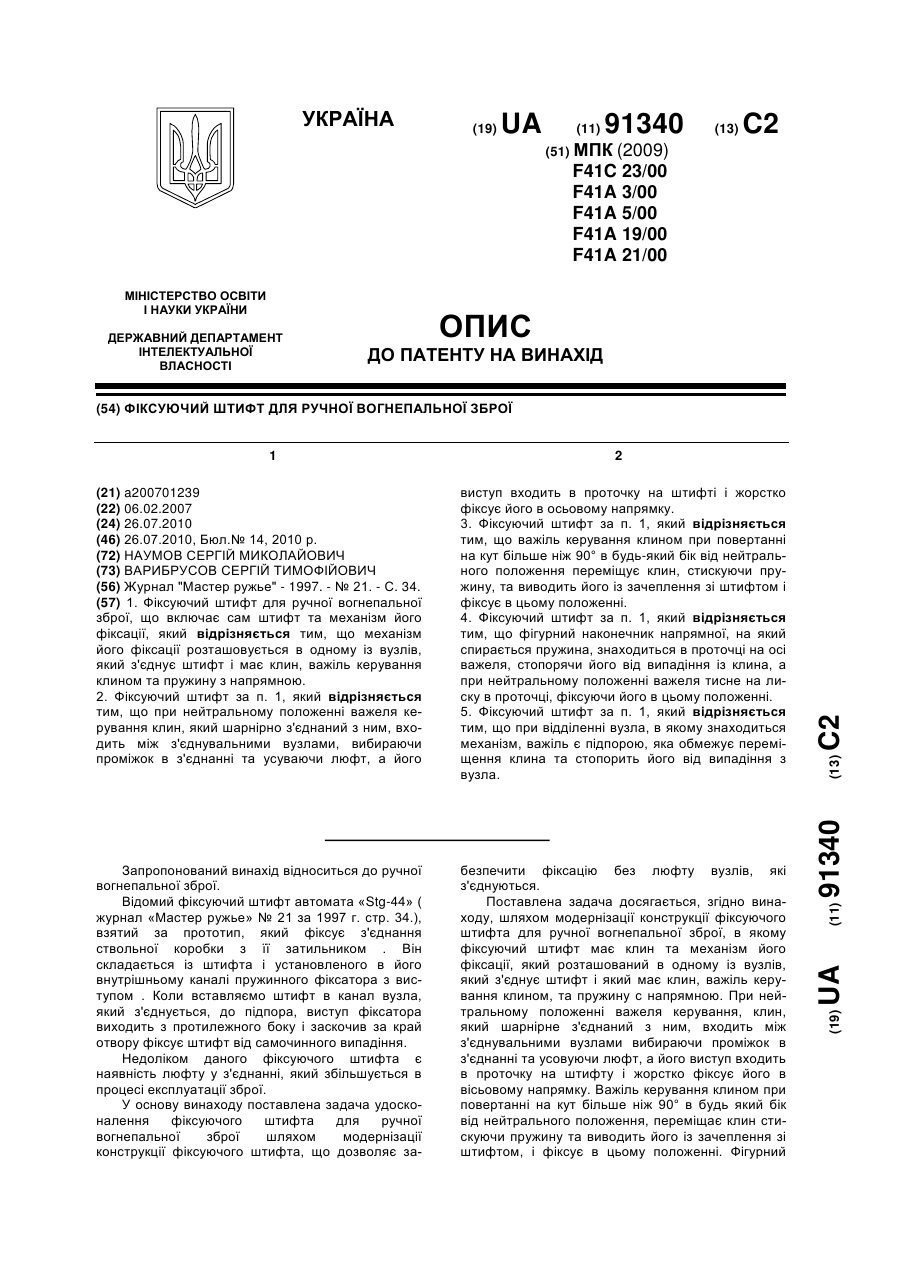 УКРАЇНА

(19) UA (11) 91340 (13) C2

(51) МПК (2009)
F41C 23/00
F41A 3/00
F41A 5/00
F41A 19/00
F41A 21/00

МІНІСТЕРСТВО ОСВІТИ І НАУКИ УКРАЇНИ

ДЕРЖАВНИЙ ДЕПАРТАМЕНТ ІНТЕЛЕКТУАЛЬНОЇ ВЛАСНОСТІ

ОПИС
ДО ПАТЕНТУ НА ВИНАХІД

(54) ФІКСУЮЧИЙ ШТИФТ ДЛЯ РУЧНОЇ ВОГНЕПАЛЬНОЇ ЗБРОЇ

1

(21) a200701239
(22) 06.02.2007
(24) 26.07.2010
(46) 26.07.2010, Бюл.№ 14, 2010 р.
(72) НАУМОВ СЕРГІЙ МИКОЛАЙОВИЧ
(73) ВАРИБРУСОВ СЕРГІЙ ТИМОФІЙОВИЧ
(56) Журнал "Мастер ружье" - 1997. - № 21. - С. 34.
(57) 1. Фіксуючий штифт для ручної вогнепальної зброї, що включає сам штифт та механізм його фіксації, який відрізняється тим, що механізм його фіксації розташовується в одному із вузлів, який з'єднує штифт і має клин, важіль керування клином та пружину з напрямною.
2. Фіксуючий штифт за п. 1, який відрізняється тим, що при нейтральному положенні важеля керування клин, який шарнірно з'єднаний з ним, входить між з'єднувальними вузлами, вибираючи проміжок в з'єднанні та усуваючи люфт, а його

2

виступ входить в проточку на штифті і жорстко фіксує його в осьовому напрямку.
3. Фіксуючий штифт за п. 1, який відрізняється тим, що важіль керування клином при повертанні на кут більше ніж 90° в будь-який бік від нейтрального положення переміщує клин, стискуючи пружину, та виводить його із зачеплення зі штифтом і фіксує в цьому положенні.
4. Фіксуючий штифт за п. 1, який відрізняється тим, що фігурний наконечник напрямної, на який спирається пружина, знаходиться в проточці на осі важеля, стопорячи його від випадіння із клина, а при нейтральному положенні важеля тисне на лиску в проточці, фіксуючи його в цьому положенні.
5. Фіксуючий штифт за п. 1, який відрізняється тим, що при відділенні вузла, в якому знаходиться механізм, важіль є підпорою, яка обмежує переміщення клина та стопорить його від випадіння з вузла.

(19) UA (11) 91340 (13) C2

Запропонований винахід відноситься до ручної вогнепальної зброї.
Відомий фіксуючий штифт автомата «Stg-44» ( журнал «Мастер ружье» № 21 за 1997 г. стр. 34.), взятий за прототип, який фіксує з'єднання ствольної коробки з її затильником . Він складається із штифта і установленого в його внутрішньому каналі пружинного фіксатора з виступом . Коли вставляємо штифт в канал вузла, який з'єднується, до підпора, виступ фіксатора виходить з протилежного боку і заскочив за край отвору фіксує штифт від самочинного випадіння.
Недоліком даного фіксуючого штифта є наявність люфту у з'єднанні, який збільшується в процесі експлуатації зброї.
У основу винаходу поставлена задача удосконалення фіксуючого штифта для ручної вогнепальної зброї шляхом модернізації конструкції фіксуючого штифта, що дозволяє забезпечити фіксацію без люфту вузлів, які з'єднуються.
Поставлена задача досягається, згідно винаходу, шляхом модернізації конструкції фіксуючого штифта для ручної вогнепальної зброї, в якому фіксуючий штифт має клин та механізм його фіксації, який розташований в одному із вузлів, який з'єднує штифт і який має клин, важіль керування клином, та пружину с напрямною. При нейтральному положенні важеля керування, клин, який шарнірне з'єднаний з ним, входить між з'єднувальними вузлами вибираючи проміжок в з'єднанні та усовуючи люфт, а його виступ входить в проточку на штифту і жорстко фіксує його в вісьовому напрямку. Важіль керування клином при повертанні на кут більше ніж 90° в будь який бік від нейтрального положення, переміщає клин стискуючи пружину та виводить його із зачеплення зі штифтом, і фіксує в цьому положенні. Фігурний